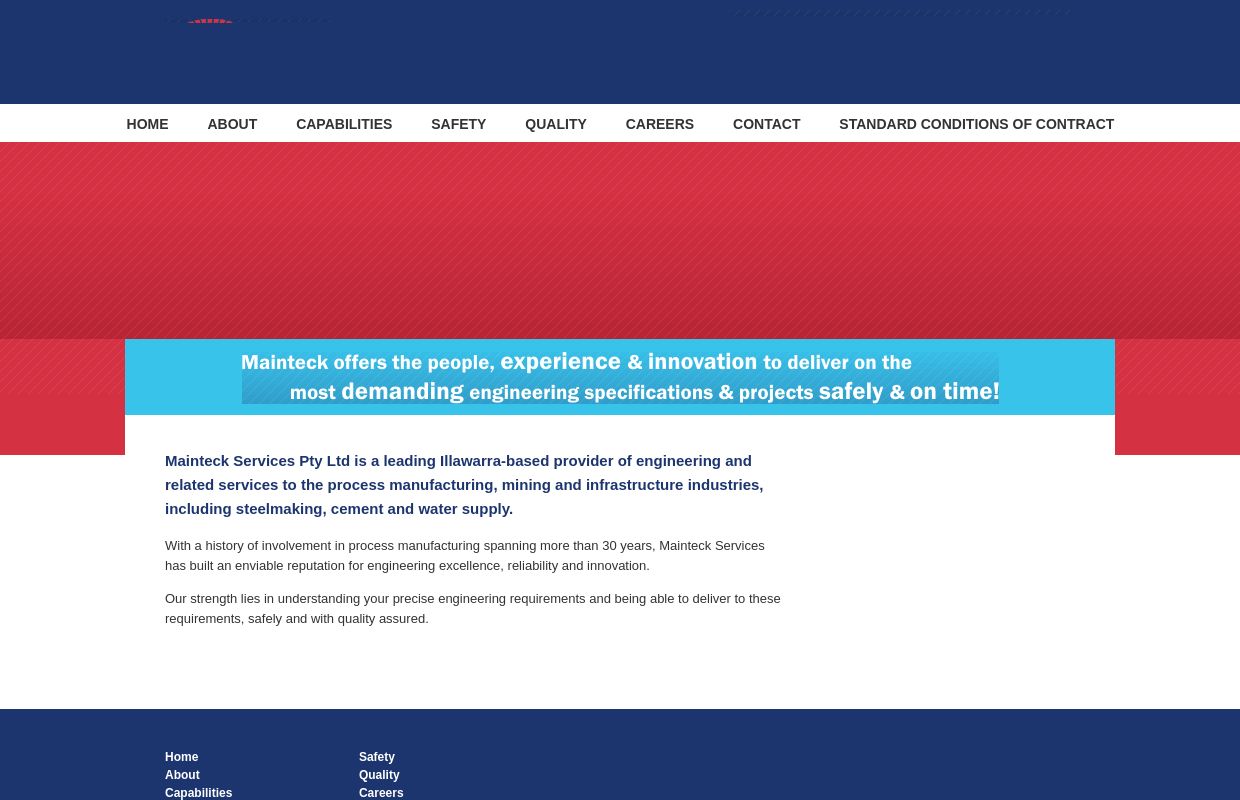 HOME ABOUT CAPABILITIES SAFETY QUALITY CAREERS CONTACT STANDARD CONDITIONS OF CONTRACT

Mainteck offers the people, experience & innovation to deliver on the most demanding engineering specifications & projects safely & on time!

Mainteck Services Pty Ltd is a leading Illawarra-based provider of engineering and related services to the process manufacturing, mining and infrastructure industries, including steelmaking, cement and water supply.

With a history of involvement in process manufacturing spanning more than 30 years, Mainteck Services has built an enviable reputation for engineering excellence, reliability and innovation.

Our strength lies in understanding your precise engineering requirements and being able to deliver to these requirements, safely and with quality assured.

Home
About
Capabilities

Safety
Quality
Careers